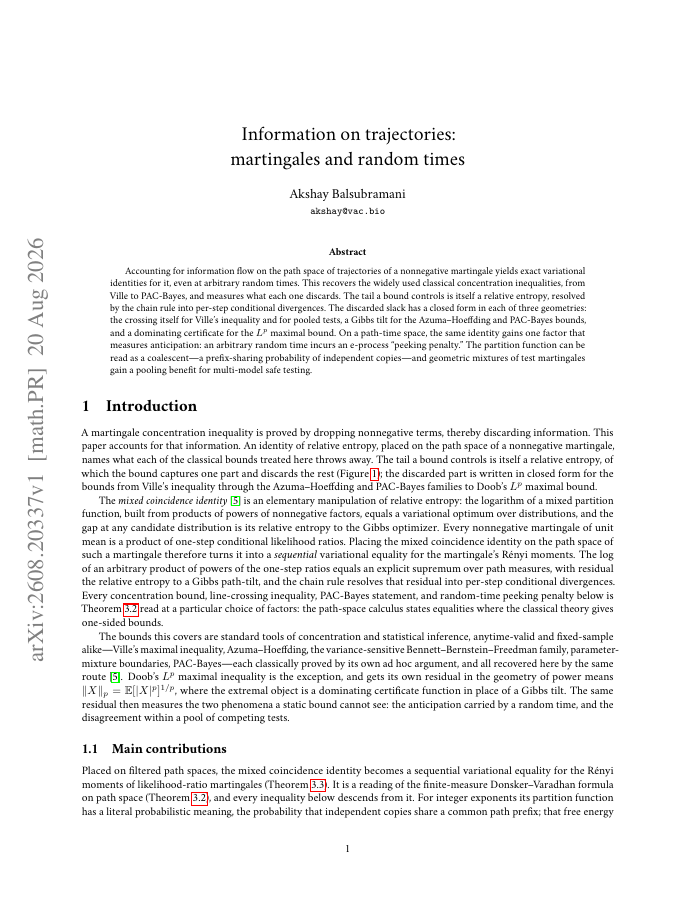 arXiv:2608.20337v1 [math.PR] 20 Aug 2026

Information on trajectories:
martingales and random times

Akshay Balsubramani
akshay@vac.bio

Abstract

Accounting for information flow on the path space of trajectories of a nonnegative martingale yields exact variational identities for it, even at arbitrary random times. This recovers the widely used classical concentration inequalities, from Ville to PAC-Bayes, and measures what each one discards. The tail a bound controls is itself a relative entropy, resolved by the chain rule into per-step conditional divergences. The discarded slack has a closed form in each of three geometries: the crossing itself for Ville's inequality and for pooled tests, a Gibbs tilt for the Azuma–Hoeffding and PAC-Bayes bounds, and a dominating certificate for the $L^p$ maximal bound. On a path-time space, the same identity gains one factor that measures anticipation: an arbitrary random time incurs an e-process "peeking penalty." The partition function can be read as a coalescent—a prefix-sharing probability of independent copies—and geometric mixtures of test martingales gain a pooling benefit for multi-model safe testing.

1 Introduction

A martingale concentration inequality is proved by dropping nonnegative terms, thereby discarding information. This paper accounts for that information. An identity of relative entropy, placed on the path space of a nonnegative martingale, names what each of the classical bounds treated here throws away. The tail a bound controls is itself a relative entropy, of which the bound captures one part and discards the rest (Figure 1); the discarded part is written in closed form for the bounds from Ville's inequality through the Azuma–Hoeffding and PAC-Bayes families to Doob's $L^p$ maximal bound.

The mixed coincidence identity [5] is an elementary manipulation of relative entropy: the logarithm of a mixed partition function, built from products of powers of nonnegative factors, equals a variational optimum over distributions, and the gap at any candidate distribution is its relative entropy to the Gibbs optimizer. Every nonnegative martingale of unit mean is a product of one-step conditional likelihood ratios. Placing the mixed coincidence identity on the path space of such a martingale therefore turns it into a sequential variational equality for the martingale's Rényi moments. The log of an arbitrary product of powers of the one-step ratios equals an explicit supremum over path measures, with residual the relative entropy to a Gibbs path-tilt, and the chain rule resolves that residual into per-step conditional divergences. Every concentration bound, line-crossing inequality, PAC-Bayes statement, and random-time peeking penalty below is Theorem 3.2 read at a particular choice of factors: the path-space calculus states equalities where the classical theory gives one-sided bounds.

The bounds this covers are standard tools of concentration and statistical inference, anytime-valid and fixed-sample alike—Ville's maximal inequality, Azuma–Hoeffding, the variance-sensitive Bennett–Bernstein–Freedman family, parameter-mixture boundaries, PAC-Bayes—each classically proved by its own ad hoc argument, and all recovered here by the same route [5]. Doob's $L^p$ maximal inequality is the exception, and gets its own residual in the geometry of power means $\|X\|_p = \mathbb{E}[|X|^p]^{1/p}$, where the extremal object is a dominating certificate function in place of a Gibbs tilt. The same residual then measures the two phenomena a static bound cannot see: the anticipation carried by a random time, and the disagreement within a pool of competing tests.

1.1 Main contributions

Placed on filtered path spaces, the mixed coincidence identity becomes a sequential variational equality for the Rényi moments of likelihood-ratio martingales (Theorem 3.3). It is a reading of the finite-measure Donsker–Varadhan formula on path space (Theorem 3.2), and every inequality below descends from it. For integer exponents its partition function has a literal probabilistic meaning, the probability that independent copies share a common path prefix; that free energy

1